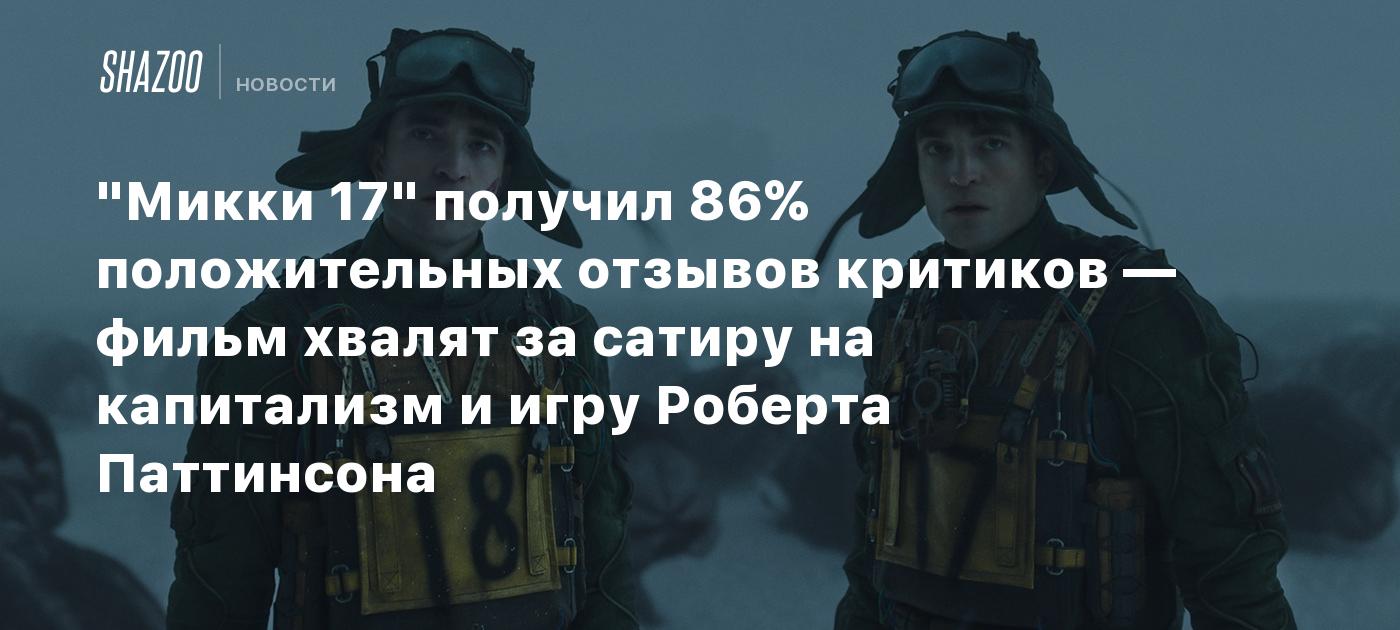 SHAZOO НОВОСТИ

"Микки 17" получил 86% положительных отзывов критиков — фильм хвалят за сатиру на капитализм и игру Роберта Паттинсона

18